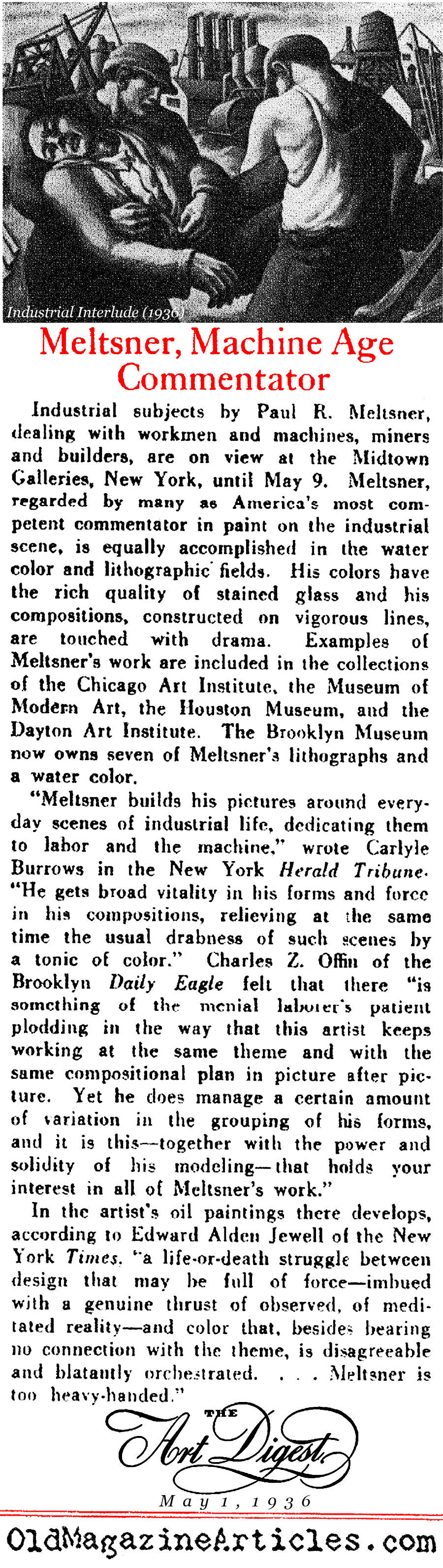 Industrial Interlude (1936)

Meltsner, Machine Age Commentator

Industrial subjects by Paul R. Meltsner, dealing with workmen and machines, miners and builders, are on view at the Midtown Galleries, New York, until May 9. Meltsner, regarded by many as America's most competent commentator in paint on the industrial scene, is equally accomplished in the water color and lithographic fields. His colors have the rich quality of stained glass and his compositions, constructed on vigorous lines, are touched with drama. Examples of Meltsner's work are included in the collections of the Chicago Art Institute, the Museum of Modern Art, the Houston Museum, and the Dayton Art Institute. The Brooklyn Museum now owns seven of Meltsner's lithographs and a water color.

"Meltsner builds his pictures around everyday scenes of industrial life, dedicating them to labor and the machine," wrote Carlyle Burrows in the New York Herald Tribune. "He gets broad vitality in his forms and force in his compositions, relieving at the same time the usual drabness of such scenes by a tonic of color." Charles Z. Offin of the Brooklyn Daily Eagle felt that there "is something of the menial laborer's patient plodding in the way that this artist keeps working at the same theme and with the same compositional plan in picture after picture. Yet he does manage a certain amount of variation in the grouping of his forms, and it is this—together with the power and solidity of his modeling—that holds your interest in all of Meltsner's work."

In the artist's oil paintings there develops, according to Edward Alden Jewell of the New York Times, "a life-or-death struggle between design that may be full of force—imbued with a genuine thrust of observed, of meditated reality—and color that, besides bearing no connection with the theme, is disagreeable and blatantly orchestrated. . . . Meltsner is too heavy-handed."

THE Art Digest

May 1, 1936

OldMagazineArticles.com